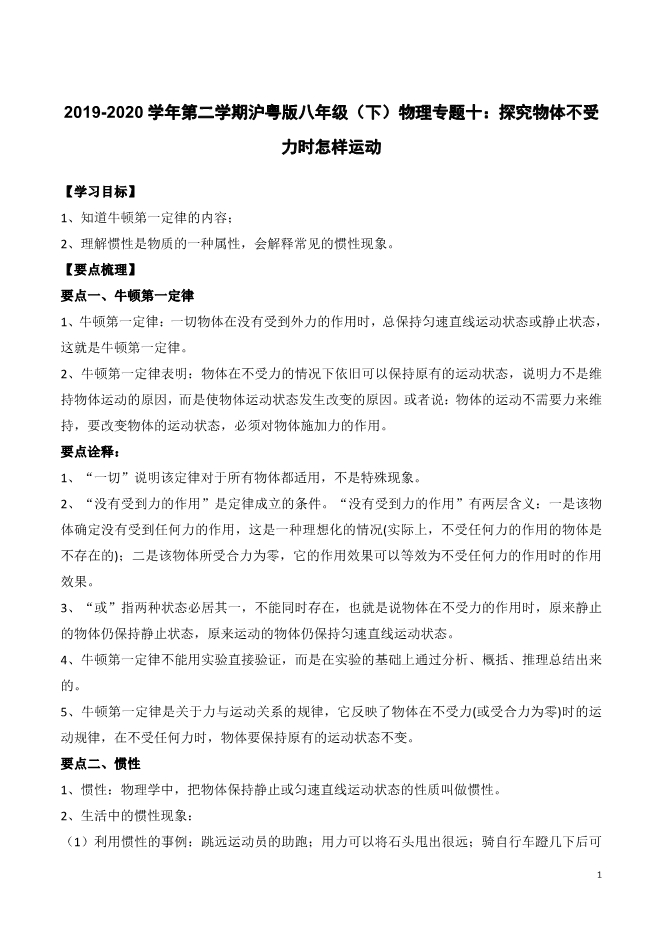 2019-2020 学年第二学期沪粤版八年级（下）物理专题十：探究物体不受力时怎样运动

【学习目标】

1、知道牛顿第一定律的内容；

2、理解惯性是物质的一种属性，会解释常见的惯性现象。

【要点梳理】

要点一、牛顿第一定律

1、牛顿第一定律：一切物体在没有受到外力的作用时，总保持匀速直线运动状态或静止状态，这就是牛顿第一定律。

2、牛顿第一定律表明：物体在不受力的情况下依旧可以保持原有的运动状态，说明力不是维持物体运动的原因，而是使物体运动状态发生改变的原因。或者说：物体的运动不需要力来维持，要改变物体的运动状态，必须对物体施加力的作用。

要点诠释：

1、“一切”说明该定律对于所有物体都适用，不是特殊现象。

2、“没有受到力的作用”是定律成立的条件。“没有受到力的作用”有两层含义：一是该物体确定没有受到任何力的作用，这是一种理想化的情况(实际上，不受任何力的作用的物体是不存在的)；二是该物体所受合力为零，它的作用效果可以等效为不受任何力的作用时的作用效果。

3、“或”指两种状态必居其一，不能同时存在，也就是说物体在不受力的作用时，原来静止的物体仍保持静止状态，原来运动的物体仍保持匀速直线运动状态。

4、牛顿第一定律不能用实验直接验证，而是在实验的基础上通过分析、概括、推理总结出来的。

5、牛顿第一定律是关于力与运动关系的规律，它反映了物体在不受力(或受合力为零)时的运动规律，在不受任何力时，物体要保持原有的运动状态不变。

要点二、惯性

1、惯性：物理学中，把物体保持静止或匀速直线运动状态的性质叫做惯性。

2、生活中的惯性现象：

（1）利用惯性的事例：跳远运动员的助跑；用力可以将石头甩出很远；骑自行车蹬几下后可

1